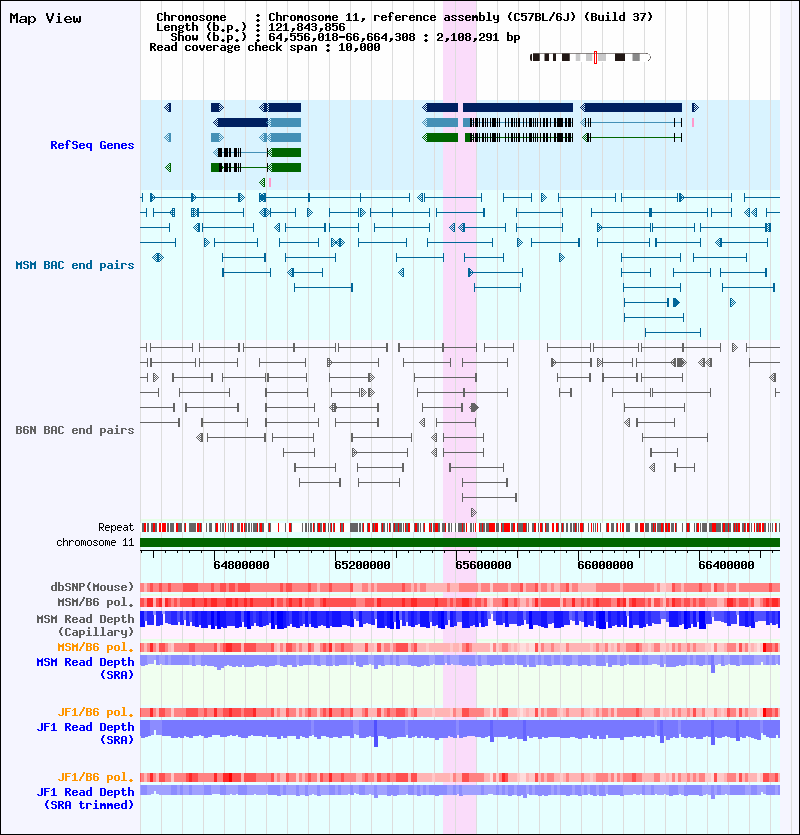 Map View

Chromosome : Chromosome 11, reference assembly (C57BL/6J) (Build 37)
Length (b.p.) : 121,843,856
Show (b.p.) : 64,556,018-66,664,308 : 2,108,291 bp
Read coverage check span : 10,000

RefSeq Genes

MSM BAC end pairs

B6N BAC end pairs

Repeat
chromosome 11

64800000 65200000 65600000 66000000 66400000

dbSNP(Mouse)
MSM/B6 pol.
MSM Read Depth (Capillary)
MSM/B6 pol.
MSM Read Depth (SRA)

JF1/B6 pol.
JF1 Read Depth (SRA)

JF1/B6 pol.
JF1 Read Depth (SRA trimmed)